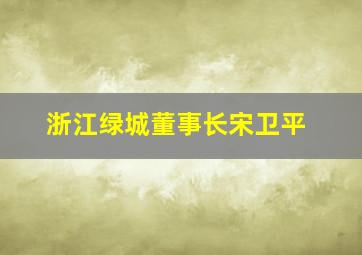 浙江绿城董事长宋卫平